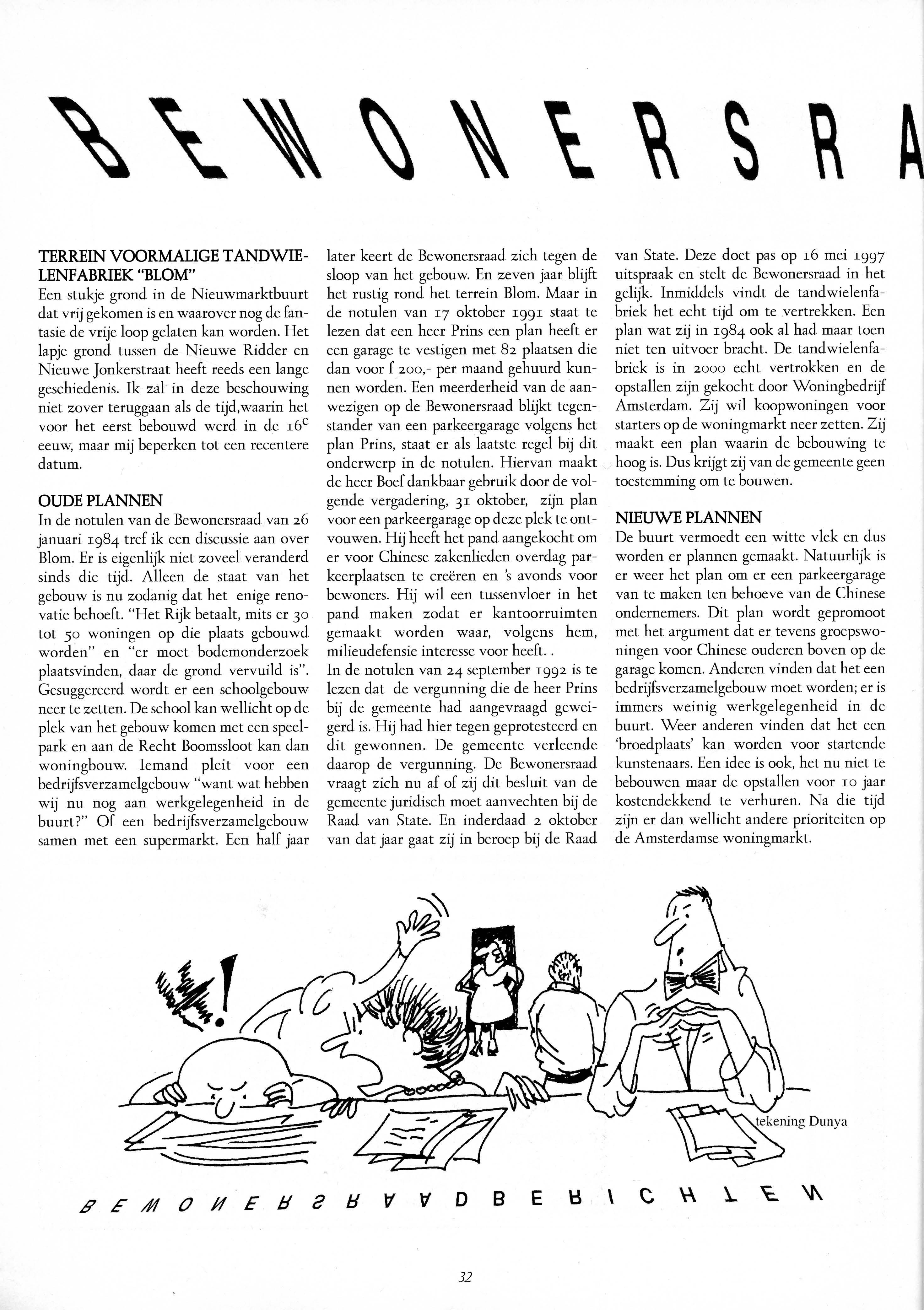 BEWONERSRA

TERREIN VOORMALIGE TANDWIELENFABRIEK "BLOM"
Een stukje grond in de Nieuwmarktbuurt dat vrij gekomen is en waarover nog de fantasie de vrije loop gelaten kan worden. Het lapje grond tussen de Nieuwe Ridder en Nieuwe Jonkerstraat heeft reeds een lange geschiedenis. Ik zal in deze beschouwing niet zover teruggaan als de tijd,waarin het voor het eerst bebouwd werd in de $16^e$ eeuw, maar mij beperken tot een recentere datum.

OUDE PLANNEN
In de notulen van de Bewonersraad van 26 januari 1984 tref ik een discussie aan over Blom. Er is eigenlijk niet zoveel veranderd sinds die tijd. Alleen de staat van het gebouw is nu zodanig dat het enige renovatie behoeft. "Het Rijk betaalt, mits er 30 tot 50 woningen op die plaats gebouwd worden" en "er moet bodemonderzoek plaatsvinden, daar de grond vervuild is". Gesuggereerd wordt er een schoolgebouw neer te zetten. De school kan wellicht op de plek van het gebouw komen met een speelpark en aan de Recht Boomssloot kan dan woningbouw. Iemand pleit voor een bedrijfsverzamelgebouw "want wat hebben wij nu nog aan werkgelegenheid in de buurt?" Of een bedrijfsverzamelgebouw samen met een supermarkt. Een half jaar later keert de Bewonersraad zich tegen de sloop van het gebouw. En zeven jaar blijft het rustig rond het terrein Blom. Maar in de notulen van 17 oktober 1991 staat te lezen dat een heer Prins een plan heeft er een garage te vestigen met 82 plaatsen die dan voor f 200,- per maand gehuurd kunnen worden. Een meerderheid van de aanwezigen op de Bewonersraad blijkt tegenstander van een parkeergarage volgens het plan Prins, staat er als laatste regel bij dit onderwerp in de notulen. Hiervan maakt de heer Boef dankbaar gebruik door de volgende vergadering, 31 oktober, zijn plan voor een parkeergarage op deze plek te ontvouwen. Hij heeft het pand aangekocht om er voor Chinese zakenlieden overdag parkeerplaatsen te creëren en 's avonds voor bewoners. Hij wil een tussenvloer in het pand maken zodat er kantoorruimten gemaakt worden waar, volgens hem, milieudefensie interesse voor heeft. .
In de notulen van 24 september 1992 is te lezen dat de vergunning die de heer Prins bij de gemeente had aangevraagd geweigerd is. Hij had hier tegen geprotesteerd en dit gewonnen. De gemeente verleende daarop de vergunning. De Bewonersraad vraagt zich nu af of zij dit besluit van de gemeente juridisch moet aanvechten bij de Raad van State. En inderdaad 2 oktober van dat jaar gaat zij in beroep bij de Raad van State. Deze doet pas op 16 mei 1997 uitspraak en stelt de Bewonersraad in het gelijk. Inmiddels vindt de tandwielenfabriek het echt tijd om te vertrekken. Een plan wat zij in 1984 ook al had maar toen niet ten uitvoer bracht. De tandwielenfabriek is in 2000 echt vertrokken en de opstallen zijn gekocht door Woningbedrijf Amsterdam. Zij wil koopwoningen voor starters op de woningmarkt neer zetten. Zij maakt een plan waarin de bebouwing te hoog is. Dus krijgt zij van de gemeente geen toestemming om te bouwen.

NIEUWE PLANNEN
De buurt vermoedt een witte vlek en dus worden er plannen gemaakt. Natuurlijk is er weer het plan om er een parkeergarage van te maken ten behoeve van de Chinese ondernemers. Dit plan wordt gepromoot met het argument dat er tevens groepswoningen voor Chinese ouderen boven op de garage komen. Anderen vinden dat het een bedrijfsverzamelgebouw moet worden; er is immers weinig werkgelegenheid in de buurt. Weer anderen vinden dat het een 'broedplaats' kan worden voor startende kunstenaars. Een idee is ook, het nu niet te bebouwen maar de opstallen voor 10 jaar kostendekkend te verhuren. Na die tijd zijn er dan wellicht andere prioriteiten op de Amsterdamse woningmarkt.

tekening Dunya

BEWONERSRAADBERICHTEN

32